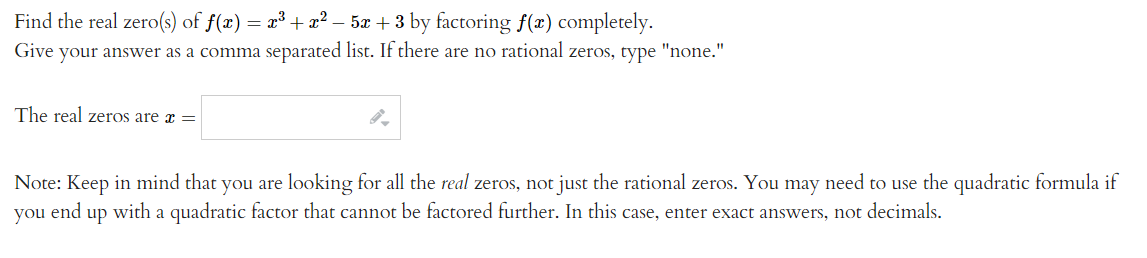 Find the real zero(s) of $f(x) = x^3 + x^2 - 5x + 3$ by factoring $f(x)$ completely.
Give your answer as a comma separated list. If there are no rational zeros, type "none."

The real zeros are $x =$

Note: Keep in mind that you are looking for all the real zeros, not just the rational zeros. You may need to use the quadratic formula if you end up with a quadratic factor that cannot be factored further. In this case, enter exact answers, not decimals.